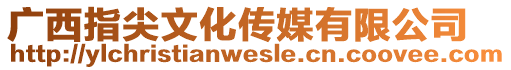 广西指尖文化传媒有限公司
http://ylchristianwesle.cn.coovee.com